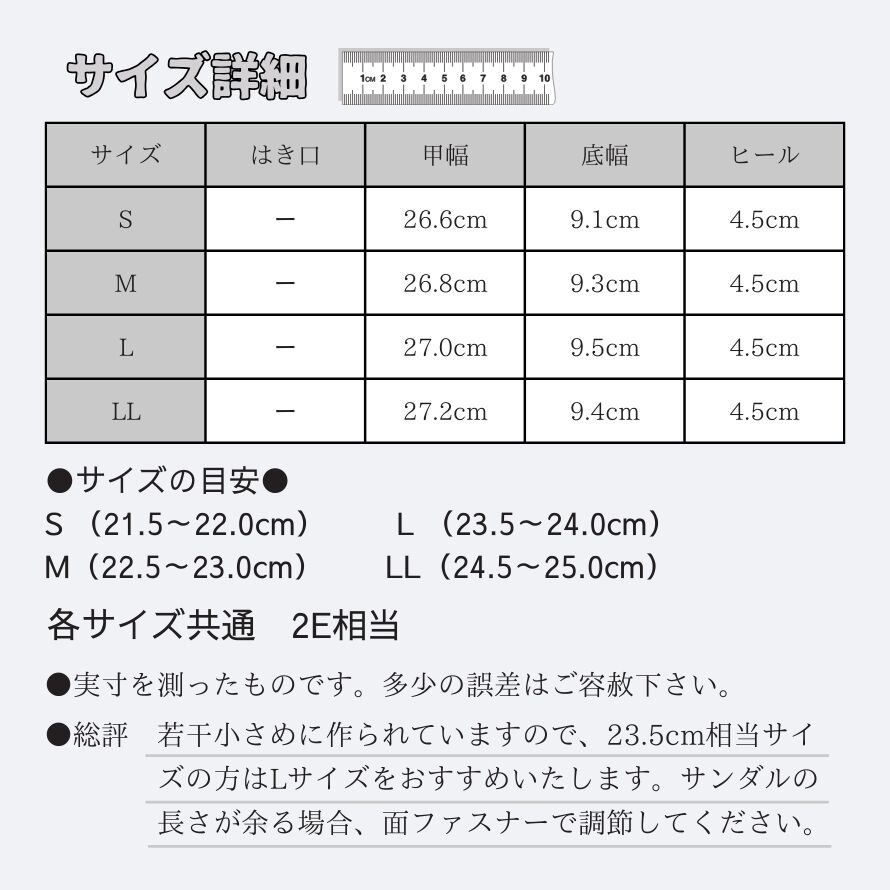 サイズ詳細

1CM 2 3 4 5 6 7 8 9 10

| サイズ | はき口 | 甲幅 | 底幅 | ヒール |
|---|---|---|---|---|
| S | ー | 26.6cm | 9.1cm | 4.5cm |
| M | ー | 26.8cm | 9.3cm | 4.5cm |
| L | ー | 27.0cm | 9.5cm | 4.5cm |
| LL | ー | 27.2cm | 9.4cm | 4.5cm |

●サイズの目安●
S（21.5～22.0cm） L（23.5～24.0cm）
M（22.5～23.0cm） LL（24.5～25.0cm）

各サイズ共通 2E相当

●実寸を測ったものです。多少の誤差はご容赦下さい。

●総評 若干小さめに作られていますので、23.5cm相当サイズの方はLサイズをおすすめいたします。サンダルの長さが余る場合、面ファスナーで調節してください。